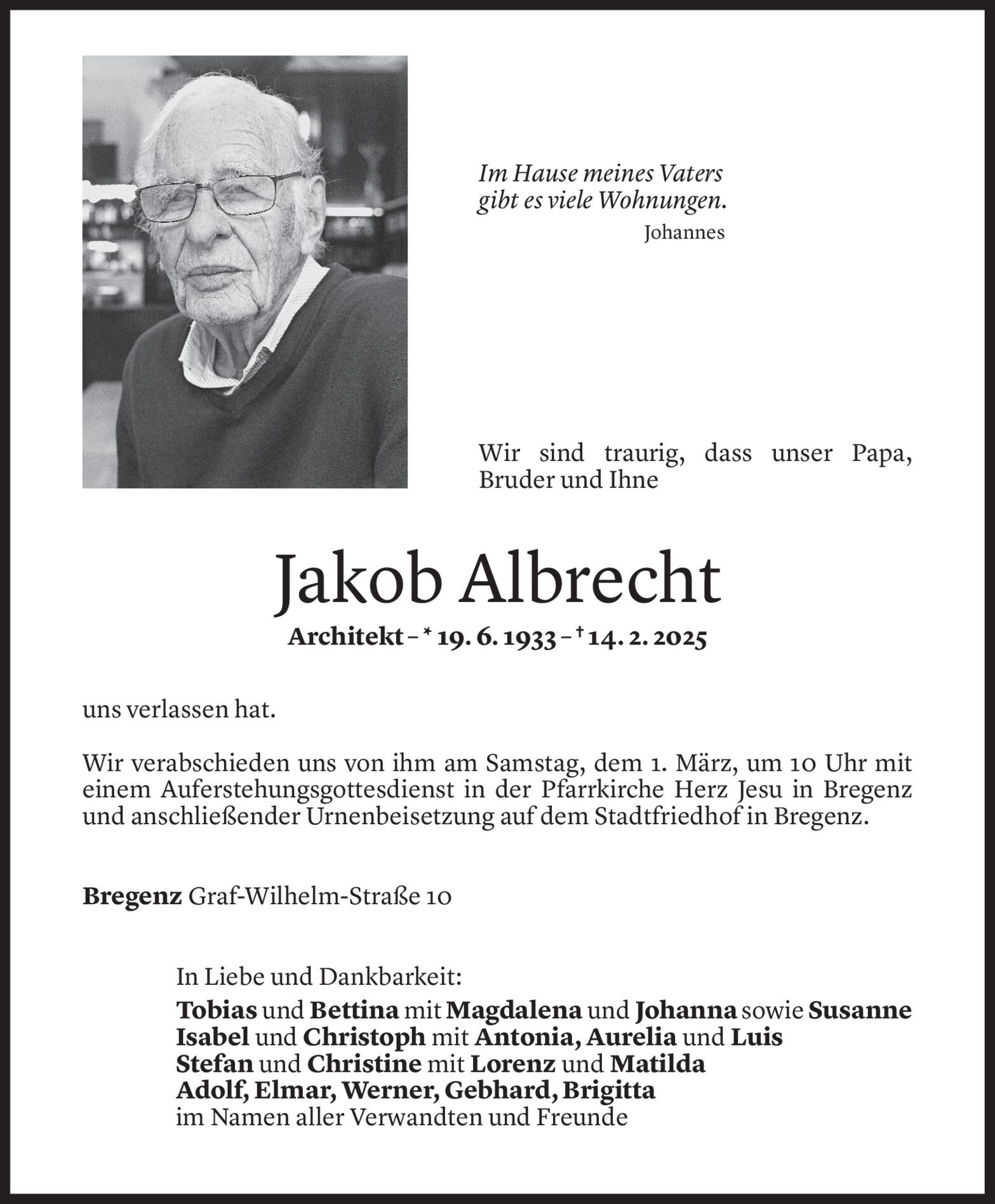 Im Hause meines Vaters
gibt es viele Wohnungen.
Johannes

Wir sind traurig, dass unser Papa, Bruder und Ihne

Jakob Albrecht

Architekt – * 19. 6. 1933 – † 14. 2. 2025

uns verlassen hat.

Wir verabschieden uns von ihm am Samstag, dem 1. März, um 10 Uhr mit einem Auferstehungsgottesdienst in der Pfarrkirche Herz Jesu in Bregenz und anschließender Urnenbeisetzung auf dem Stadtfriedhof in Bregenz.

Bregenz Graf-Wilhelm-Straße 10

In Liebe und Dankbarkeit:
Tobias und Bettina mit Magdalena und Johanna sowie Susanne
Isabel und Christoph mit Antonia, Aurelia und Luis
Stefan und Christine mit Lorenz und Matilda
Adolf, Elmar, Werner, Gebhard, Brigitta
im Namen aller Verwandten und Freunde